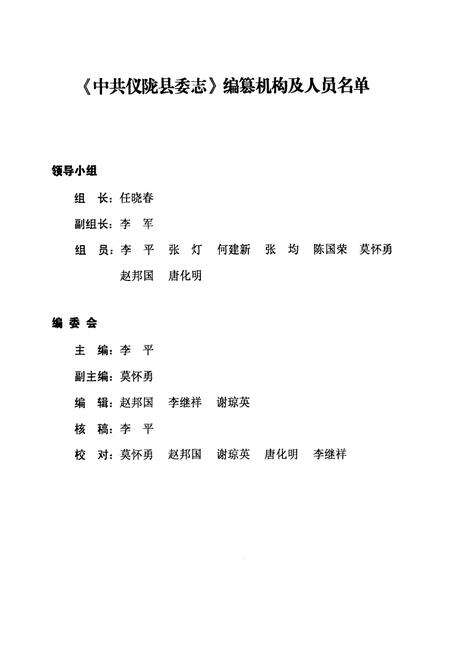 《中共仪陇县委志》编纂机构及人员名单

领导小组

组　长：任晓春

副组长：李　军

组　员：李　平　张　灯　何建新　张　均　陈国荣　莫怀勇　赵邦国　唐化明

编 委 会

主　编：李　平

副主编：莫怀勇

编　辑：赵邦国　李继祥　谢琼英

核　稿：李　平

校　对：莫怀勇　赵邦国　谢琼英　唐化明　李继祥